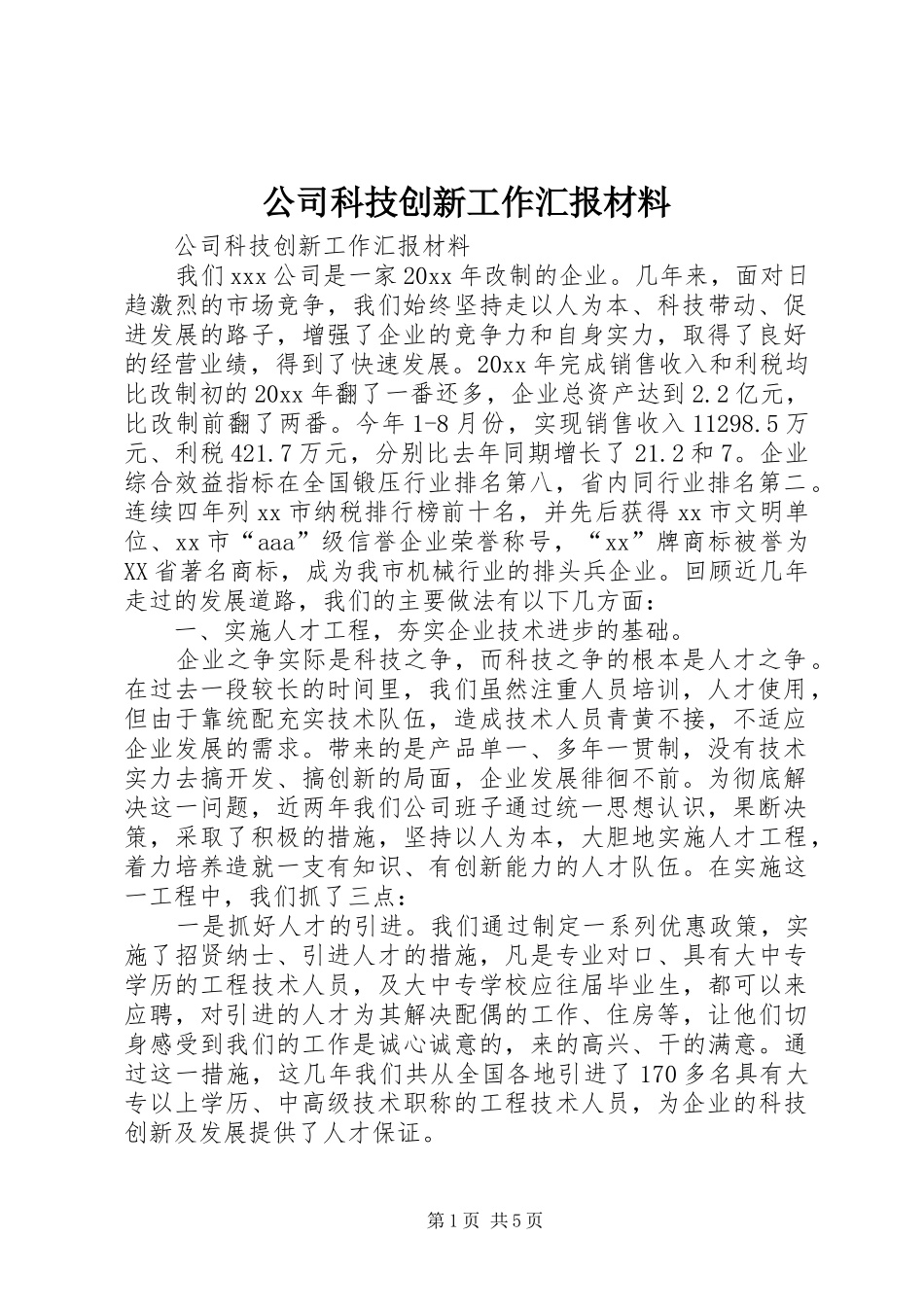 公司科技创新工作汇报材料

公司科技创新工作汇报材料

我们xxx公司是一家20xx年改制的企业。几年来，面对日趋激烈的市场竞争，我们始终坚持走以人为本、科技带动、促进发展的路子，增强了企业的竞争力和自身实力，取得了良好的经营业绩，得到了快速发展。20xx年完成销售收入和利税均比改制初的20xx年翻了一番还多，企业总资产达到2.2亿元，比改制前翻了两番。今年1-8月份，实现销售收入11298.5万元、利税421.7万元，分别比去年同期增长了21.2和7。企业综合效益指标在全国锻压行业排名第八，省内同行业排名第二。连续四年列xx市纳税排行榜前十名，并先后获得xx市文明单位、xx市“aaa”级信誉企业荣誉称号，“xx”牌商标被誉为XX省著名商标，成为我市机械行业的排头兵企业。回顾近几年走过的发展道路，我们的主要做法有以下几方面：

一、实施人才工程，夯实企业技术进步的基础。

企业之争实际是科技之争，而科技之争的根本是人才之争。在过去一段较长的时间里，我们虽然注重人员培训，人才使用，但由于靠统配充实技术队伍，造成技术人员青黄不接，不适应企业发展的需求。带来的是产品单一、多年一贯制，没有技术实力去搞开发、搞创新的局面，企业发展徘徊不前。为彻底解决这一问题，近两年我们公司班子通过统一思想认识，果断决策，采取了积极的措施，坚持以人为本，大胆地实施人才工程，着力培养造就一支有知识、有创新能力的人才队伍。在实施这一工程中，我们抓了三点：

一是抓好人才的引进。我们通过制定一系列优惠政策，实施了招贤纳士、引进人才的措施，凡是专业对口、具有大中专学历的工程技术人员，及大中专学校应往届毕业生，都可以来应聘，对引进的人才为其解决配偶的工作、住房等，让他们切身感受到我们的工作是诚心诚意的，来的高兴、干的满意。通过这一措施，这几年我们共从全国各地引进了170多名具有大专以上学历、中高级技术职称的工程技术人员，为企业的科技创新及发展提供了人才保证。

第1页 共5页